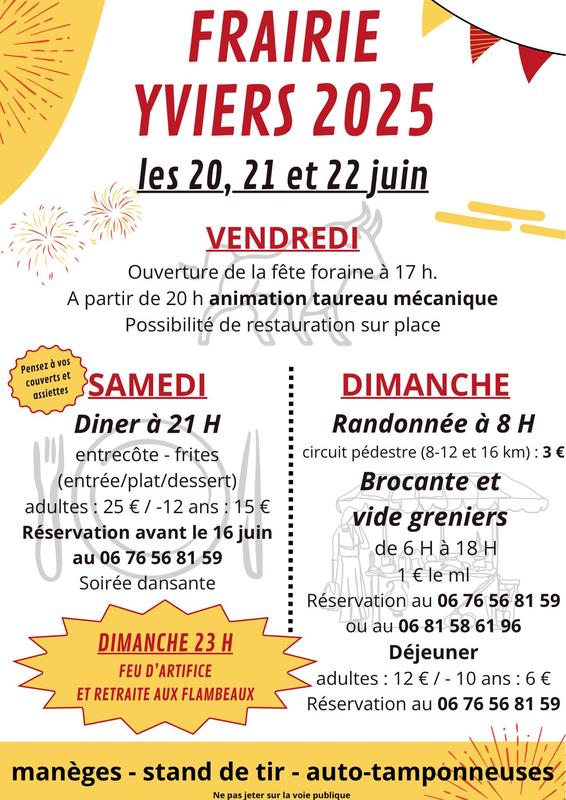 FRAIRIE
YVIERS 2025

les 20, 21 et 22 juin

VENDREDI

Ouverture de la fête foraine à 17 h.
A partir de 20 h animation taureau mécanique
Possibilité de restauration sur place

Pensez à vos couverts et assiettes

SAMEDI

Diner à 21 H

entrecôte - frites
(entrée/plat/dessert)
adultes : 25 € / -12 ans : 15 €
Réservation avant le 16 juin
au 06 76 56 81 59
Soirée dansante

DIMANCHE 23 H
FEU D'ARTIFICE
ET RETRAITE AUX FLAMBEAUX

DIMANCHE

Randonnée à 8 H

circuit pédestre (8-12 et 16 km) : 3 €

Brocante et
vide greniers

de 6 H à 18 H
1 € le ml
Réservation au 06 76 56 81 59
ou au 06 81 58 61 96

Déjeuner

adultes : 12 € / - 10 ans : 6 €
Réservation au 06 76 56 81 59

manèges - stand de tir - auto-tamponneuses

Ne pas jeter sur la voie publique